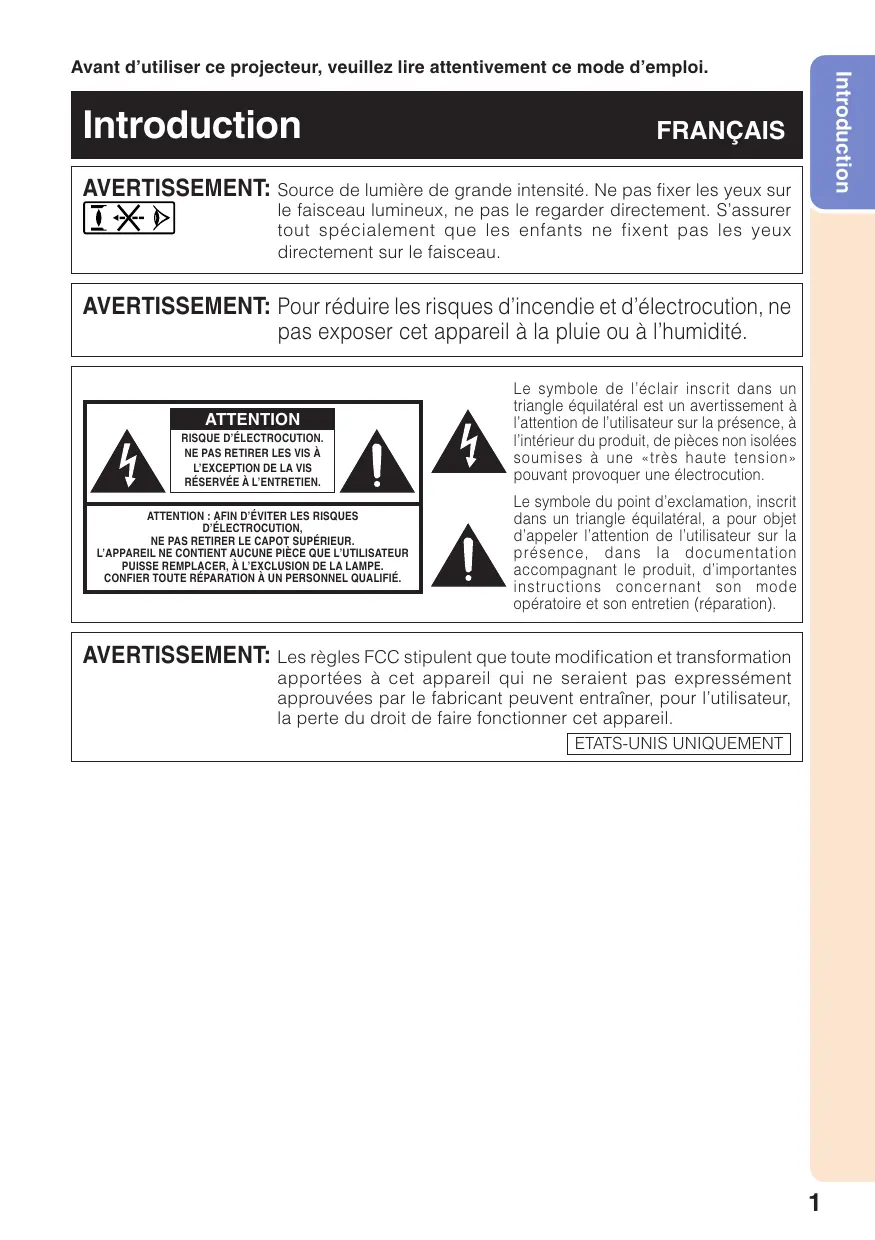 Avant d'utiliser ce projecteur, veuillez lire attentivement ce mode d'emploi.

Introduction

Introduction

FRANÇAIS

AVERTISSEMENT: Source de lumière de grande intensité. Ne pas fixer les yeux sur le faisceau lumineux, ne pas le regarder directement. S'assurer tout spécialement que les enfants ne fixent pas les yeux directement sur le faisceau.

AVERTISSEMENT: Pour réduire les risques d'incendie et d'électrocution, ne pas exposer cet appareil à la pluie ou à l'humidité.

ATTENTION

RISQUE D'ÉLECTROCUTION. NE PAS RETIRER LES VIS À L'EXCEPTION DE LA VIS RÉSERVÉE À L'ENTRETIEN.

ATTENTION : AFIN D'ÉVITER LES RISQUES D'ÉLECTROCUTION, NE PAS RETIRER LE CAPOT SUPÉRIEUR. L'APPAREIL NE CONTIENT AUCUNE PIÈCE QUE L'UTILISATEUR PUISSE REMPLACER, À L'EXCLUSION DE LA LAMPE. CONFIER TOUTE RÉPARATION À UN PERSONNEL QUALIFIÉ.

Le symbole de l'éclair inscrit dans un triangle équilatéral est un avertissement à l'attention de l'utilisateur sur la présence, à l'intérieur du produit, de pièces non isolées soumises à une «très haute tension» pouvant provoquer une électrocution.

Le symbole du point d'exclamation, inscrit dans un triangle équilatéral, a pour objet d'appeler l'attention de l'utilisateur sur la présence, dans la documentation accompagnant le produit, d'importantes instructions concernant son mode opératoire et son entretien (réparation).

AVERTISSEMENT: Les règles FCC stipulent que toute modification et transformation apportées à cet appareil qui ne seraient pas expressément approuvées par le fabricant peuvent entraîner, pour l'utilisateur, la perte du droit de faire fonctionner cet appareil.

ETATS-UNIS UNIQUEMENT

1